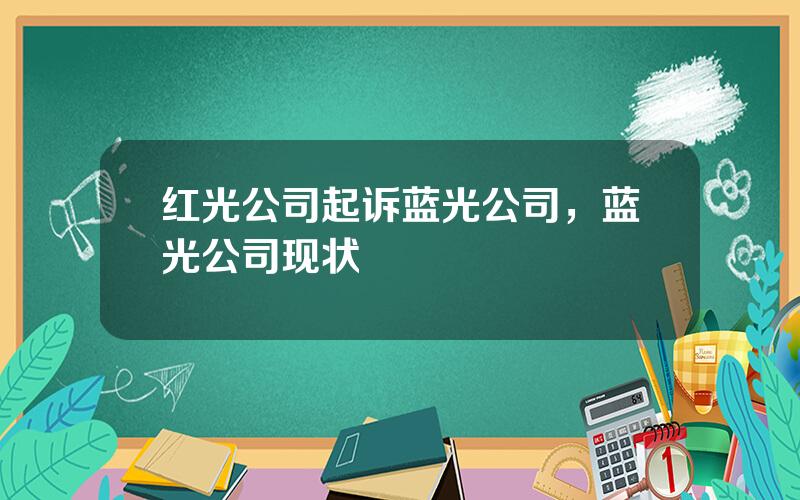 红光公司起诉蓝光公司，蓝光公司现状